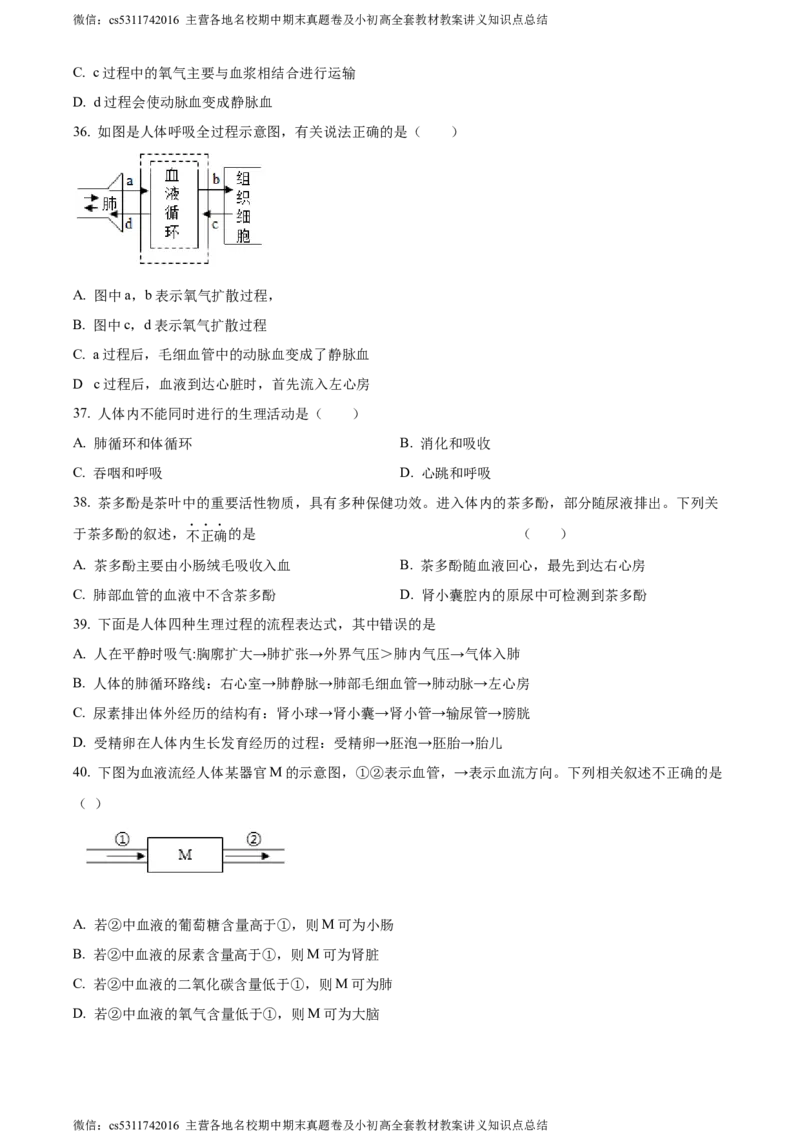 微信：cs5311742016 主营各地名校期中期末真题卷及小初高全套教材教案讲义知识点总结

C. c过程中的氧气主要与血浆相结合进行运输

D. d过程会使动脉血变成静脉血

36. 如图是人体呼吸全过程示意图，有关说法正确的是（　　）

肺
a
d
血液循环
b
c
组织细胞

A. 图中a，b表示氧气扩散过程，

B. 图中c，d表示氧气扩散过程

C. a过程后，毛细血管中的动脉血变成了静脉血

D c过程后，血液到达心脏时，首先流入左心房

37. 人体内不能同时进行的生理活动是（　　）

A. 肺循环和体循环　　B. 消化和吸收

C. 吞咽和呼吸　　D. 心跳和呼吸

38. 茶多酚是茶叶中的重要活性物质，具有多种保健功效。进入体内的茶多酚，部分随尿液排出。下列关于茶多酚的叙述，不正确的是　　（　　）

A. 茶多酚主要由小肠绒毛吸收入血　　B. 茶多酚随血液回心，最先到达右心房

C. 肺部血管的血液中不含茶多酚　　D. 肾小囊腔内的原尿中可检测到茶多酚

39. 下面是人体四种生理过程的流程表达式，其中错误的是

A. 人在平静时吸气:胸廓扩大→肺扩张→外界气压＞肺内气压→气体入肺

B. 人体的肺循环路线：右心室→肺静脉→肺部毛细血管→肺动脉→左心房

C. 尿素排出体外经历的结构有：肾小球→肾小囊→肾小管→输尿管→膀胱

D. 受精卵在人体内生长发育经历的过程：受精卵→胚泡→胚胎→胎儿

40. 下图为血液流经人体某器官M的示意图，①②表示血管，→表示血流方向。下列相关叙述不正确的是（ ）

①
M
②

A. 若②中血液的葡萄糖含量高于①，则M可为小肠

B. 若②中血液的尿素含量高于①，则M可为肾脏

C. 若②中血液的二氧化碳含量低于①，则M可为肺

D. 若②中血液的氧气含量低于①，则M可为大脑

微信：cs5311742016 主营各地名校期中期末真题卷及小初高全套教材教案讲义知识点总结